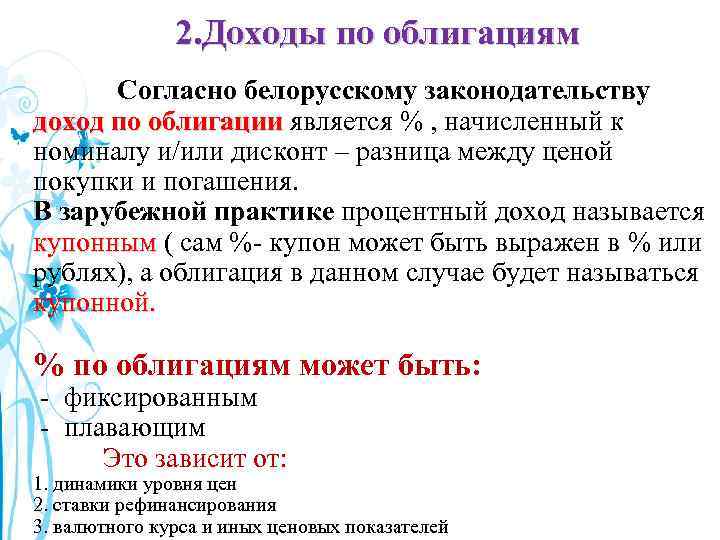 2.Доходы по облигациям

Согласно белорусскому законодательству доход по облигации является % , начисленный к номиналу и/или дисконт – разница между ценой покупки и погашения.

В зарубежной практике процентный доход называется купонным ( сам %- купон может быть выражен в % или рублях), а облигация в данном случае будет называться купонной.

% по облигациям может быть:
- фиксированным
- плавающим

Это зависит от:
1. динамики уровня цен
2. ставки рефинансирования
3. валютного курса и иных ценовых показателей